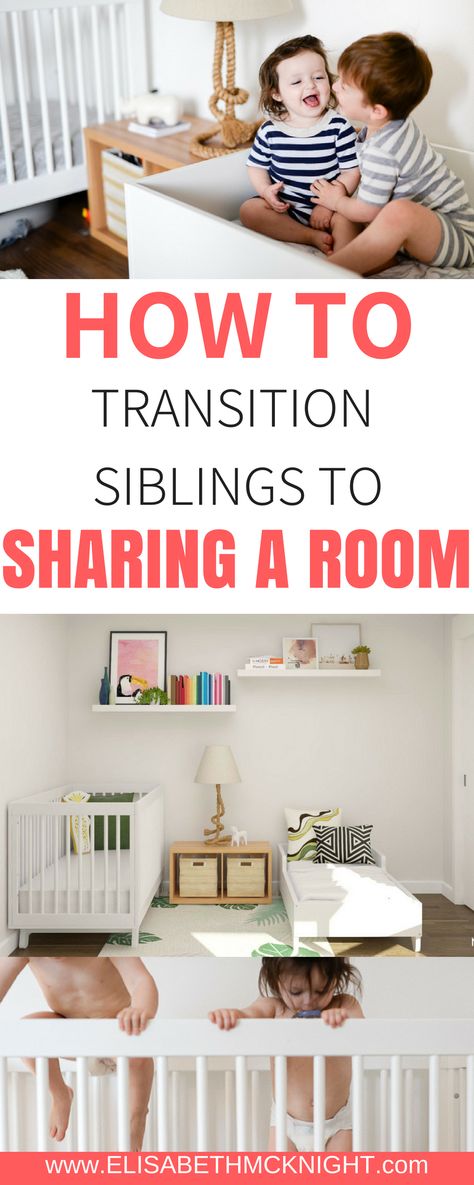 HOW TO
TRANSITION
SIBLINGS TO
SHARING A ROOM

www.ELISABETHMCKNIGHT.com